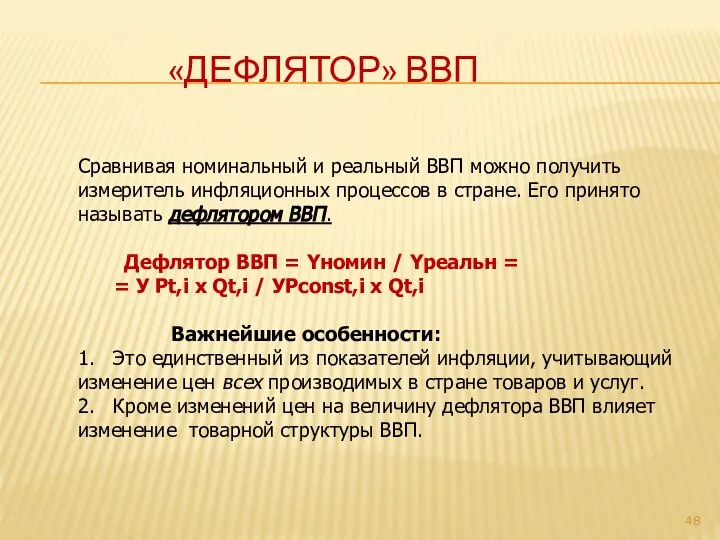 «ДЕФЛЯТОР» ВВП

Сравнивая номинальный и реальный ВВП можно получить измеритель инфляционных процессов в стране. Его принято называть дефлятором ВВП.

Дефлятор ВВП = Yномин / Yреальн =
= У Pt,i x Qt,i / УPconst,i x Qt,i

Важнейшие особенности:
1. Это единственный из показателей инфляции, учитывающий изменение цен всех производимых в стране товаров и услуг.
2. Кроме изменений цен на величину дефлятора ВВП влияет изменение товарной структуры ВВП.

48